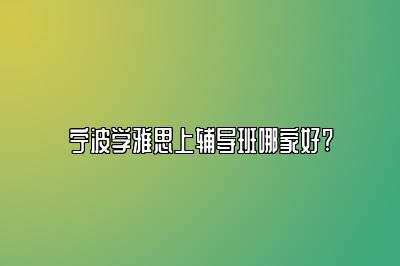 宁波学雅思上辅导班哪家好？